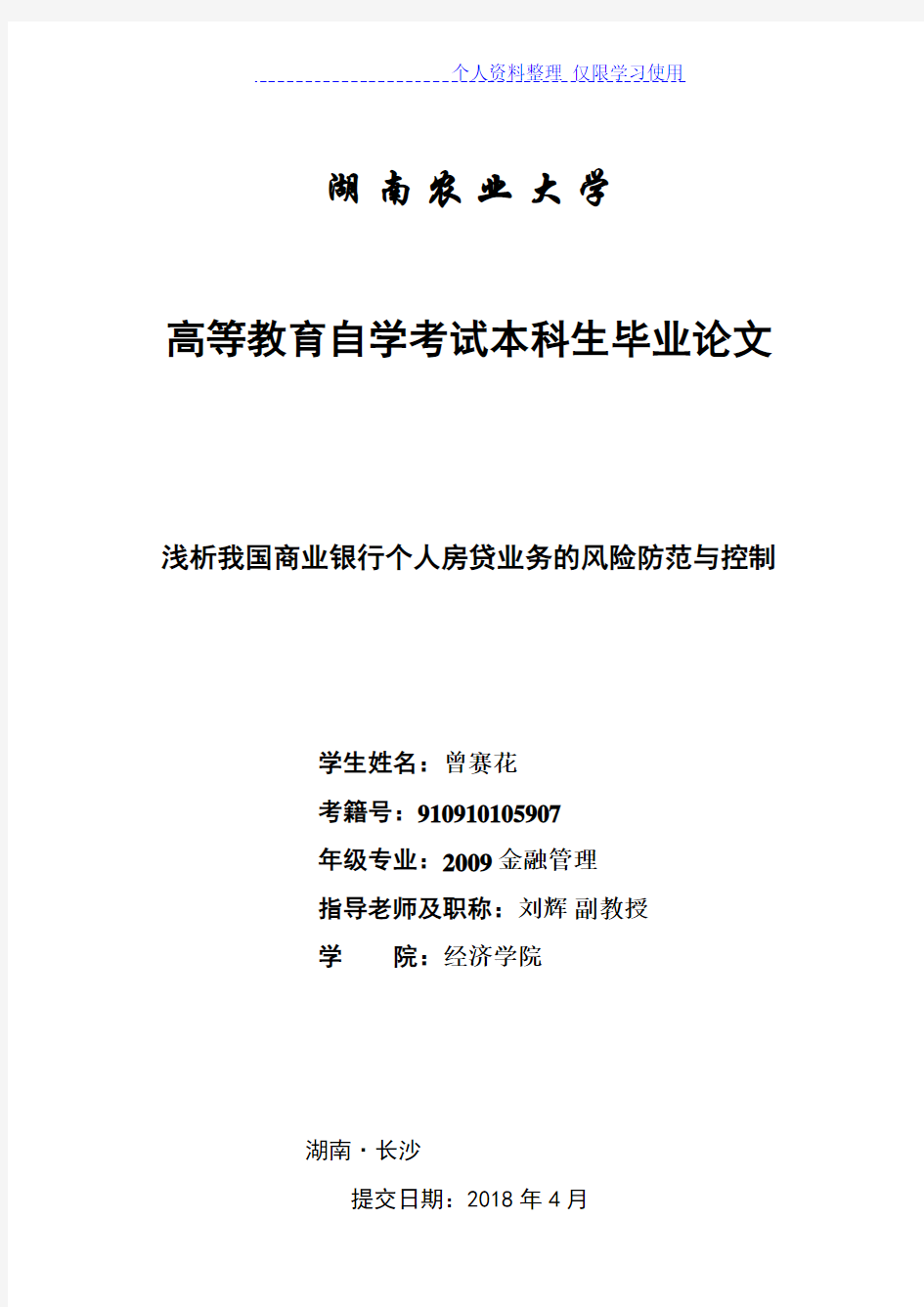 个人资料整理 仅限学习使用

湖 南 农 业 大 学

高等教育自学考试本科生毕业论文

浅析我国商业银行个人房贷业务的风险防范与控制

学生姓名：曾赛花
考籍号：910910105907
年级专业：2009 金融管理
指导老师及职称：刘辉 副教授
学 院：经济学院

湖南·长沙
提交日期：2018 年 4 月